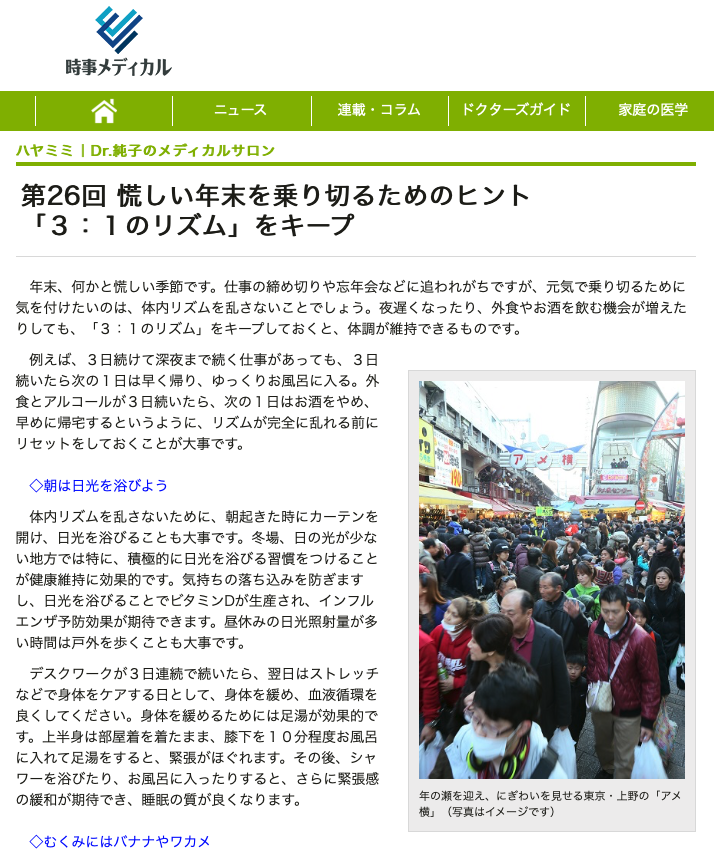 時事メディカル

ニュース
連載・コラム
ドクターズガイド
家庭の医学

ハヤミミ｜Dr.純子のメディカルサロン

第26回 慌しい年末を乗り切るためのヒント
「３：１のリズム」をキープ

年末、何かと慌しい季節です。仕事の締め切りや忘年会などに追われがちですが、元気で乗り切るために気を付けたいのは、体内リズムを乱さないことでしょう。夜遅くなったり、外食やお酒を飲む機会が増えたりしても、「３：１のリズム」をキープしておくと、体調が維持できるものです。

例えば、３日続けて深夜まで続く仕事があっても、３日続いたら次の１日は早く帰り、ゆっくりお風呂に入る。外食とアルコールが３日続いたら、次の１日はお酒をやめ、早めに帰宅するというように、リズムが完全に乱れる前にリセットをしておくことが大事です。

◇朝は日光を浴びよう

体内リズムを乱さないために、朝起きた時にカーテンを開け、日光を浴びることも大事です。冬場、日の光が少ない地方では特に、積極的に日光を浴びる習慣をつけることが健康維持に効果的です。気持ちの落ち込みを防ぎますし、日光を浴びることでビタミンDが生産され、インフルエンザ予防効果が期待できます。昼休みの日光照射量が多い時間は戸外を歩くことも大事です。

デスクワークが３日連続で続いたら、翌日はストレッチなどで身体をケアする日として、身体を緩め、血液循環を良くしてください。身体を緩めるためには足湯が効果的です。上半身は部屋着を着たまま、膝下を１０分程度お風呂に入れて足湯をすると、緊張がほぐれます。その後、シャワーを浴びたり、お風呂に入ったりすると、さらに緊張感の緩和が期待でき、睡眠の質が良くなります。

◇むくみにはバナナやワカメ

アメ横

年の瀬を迎え、にぎわいを見せる東京・上野の「アメ横」（写真はイメージです）